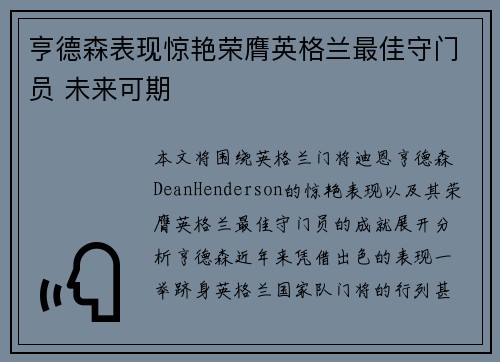 亨德森表现惊艳荣膺英格兰最佳守门员 未来可期

本文将围绕英格兰门将迪恩亨德森DeanHenderson的惊艳表现以及其荣膺英格兰最佳守门员的成就展开分析亨德森近年来凭借出色的表现一举跻身英格兰国家队门将的行列甚